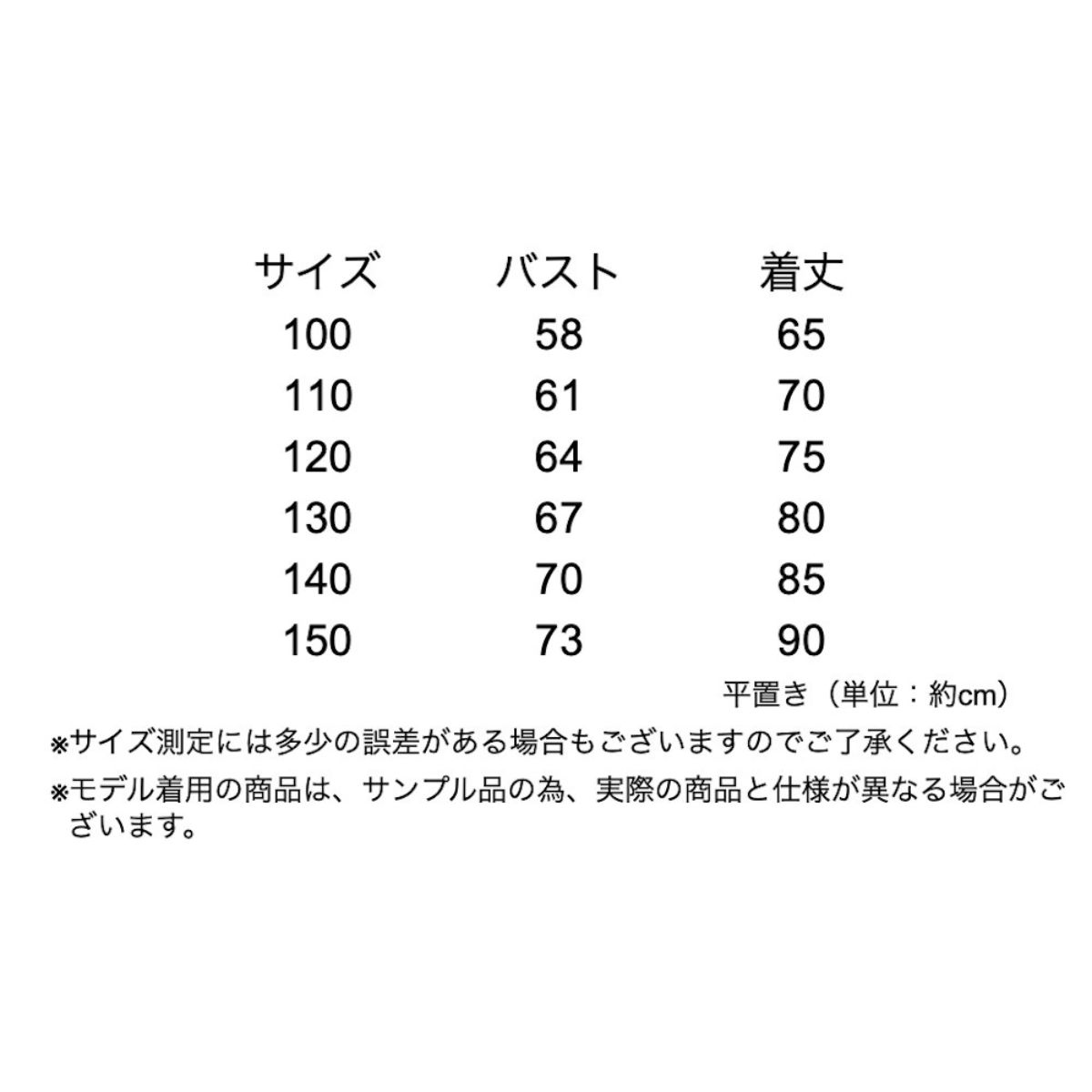 | サイズ | バスト | 着丈 |
|---|---|---|
| 100 | 58 | 65 |
| 110 | 61 | 70 |
| 120 | 64 | 75 |
| 130 | 67 | 80 |
| 140 | 70 | 85 |
| 150 | 73 | 90 |

平置き（単位：約cm）

※サイズ測定には多少の誤差がある場合もございますのでご了承ください。

※モデル着用の商品は、サンプル品の為、実際の商品と仕様が異なる場合がございます。